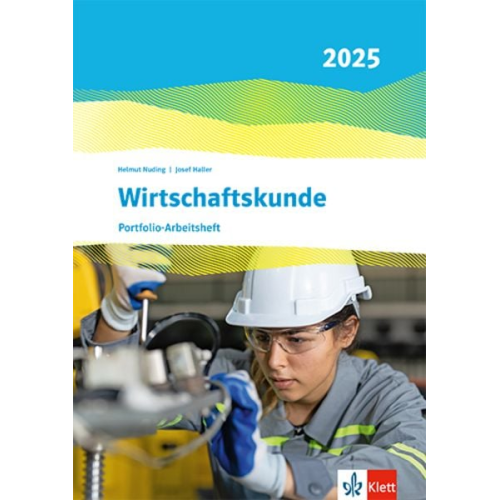 2025

Helmut Nuding | Josef Haller

Wirtschaftskunde

Portfolio-Arbeitsheft

Klett